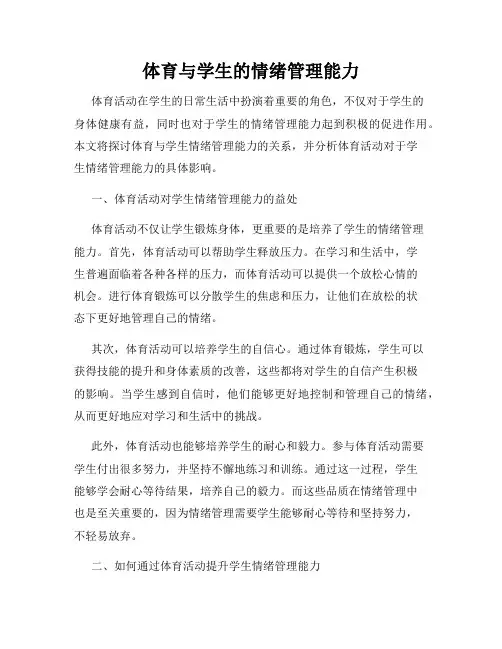 体育与学生的情绪管理能力

体育活动在学生的日常生活中扮演着重要的角色，不仅对于学生的身体健康有益，同时也对于学生的情绪管理能力起到积极的促进作用。本文将探讨体育与学生情绪管理能力的关系，并分析体育活动对于学生情绪管理能力的具体影响。

一、体育活动对学生情绪管理能力的益处

体育活动不仅让学生锻炼身体，更重要的是培养了学生的情绪管理能力。首先，体育活动可以帮助学生释放压力。在学习和生活中，学生普遍面临着各种各样的压力，而体育活动可以提供一个放松心情的机会。进行体育锻炼可以分散学生的焦虑和压力，让他们在放松的状态下更好地管理自己的情绪。

其次，体育活动可以培养学生的自信心。通过体育锻炼，学生可以获得技能的提升和身体素质的改善，这些都将对学生的自信产生积极的影响。当学生感到自信时，他们能够更好地控制和管理自己的情绪，从而更好地应对学习和生活中的挑战。

此外，体育活动也能够培养学生的耐心和毅力。参与体育活动需要学生付出很多努力，并坚持不懈地练习和训练。通过这一过程，学生能够学会耐心等待结果，培养自己的毅力。而这些品质在情绪管理中也是至关重要的，因为情绪管理需要学生能够耐心等待和坚持努力，不轻易放弃。

二、如何通过体育活动提升学生情绪管理能力